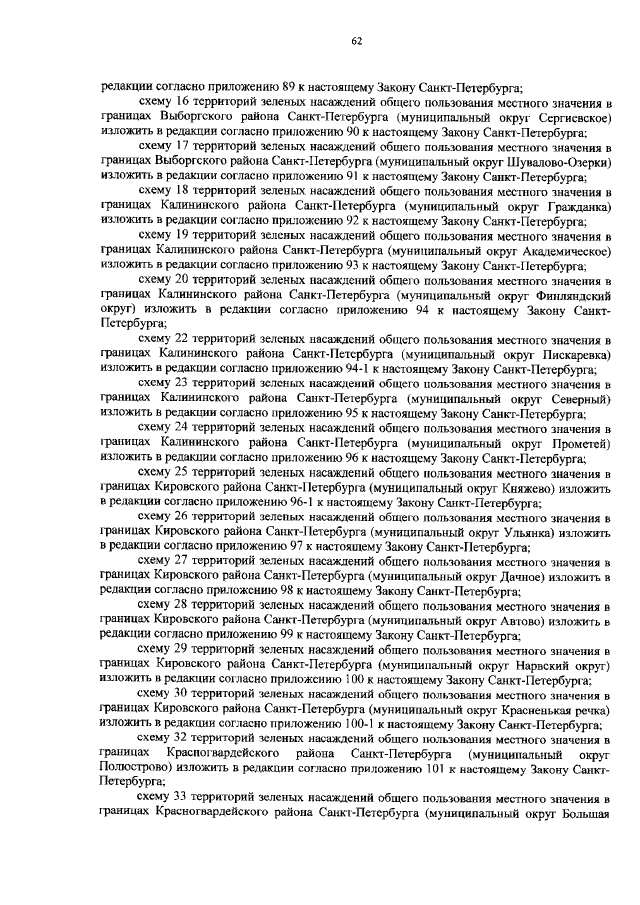 62

редакции согласно приложению 89 к настоящему Закону Санкт-Петербурга;

схему 16 территорий зеленых насаждений общего пользования местного значения в границах Выборгского района Санкт-Петербурга (муниципальный округ Сергиевское) изложить в редакции согласно приложению 90 к настоящему Закону Санкт-Петербурга;

схему 17 территорий зеленых насаждений общего пользования местного значения в границах Выборгского района Санкт-Петербурга (муниципальный округ Шувалово-Озерки) изложить в редакции согласно приложению 91 к настоящему Закону Санкт-Петербурга;

схему 18 территорий зеленых насаждений общего пользования местного значения в границах Калининского района Санкт-Петербурга (муниципальный округ Гражданка) изложить в редакции согласно приложению 92 к настоящему Закону Санкт-Петербурга;

схему 19 территорий зеленых насаждений общего пользования местного значения в границах Калининского района Санкт-Петербурга (муниципальный округ Академическое) изложить в редакции согласно приложению 93 к настоящему Закону Санкт-Петербурга;

схему 20 территорий зеленых насаждений общего пользования местного значения в границах Калининского района Санкт-Петербурга (муниципальный округ Финляндский округ) изложить в редакции согласно приложению 94 к настоящему Закону Санкт-Петербурга;

схему 22 территорий зеленых насаждений общего пользования местного значения в границах Калининского района Санкт-Петербурга (муниципальный округ Пискаревка) изложить в редакции согласно приложению 94-1 к настоящему Закону Санкт-Петербурга;

схему 23 территорий зеленых насаждений общего пользования местного значения в границах Калининского района Санкт-Петербурга (муниципальный округ Северный) изложить в редакции согласно приложению 95 к настоящему Закону Санкт-Петербурга;

схему 24 территорий зеленых насаждений общего пользования местного значения в границах Калининского района Санкт-Петербурга (муниципальный округ Прометей) изложить в редакции согласно приложению 96 к настоящему Закону Санкт-Петербурга;

схему 25 территорий зеленых насаждений общего пользования местного значения в границах Кировского района Санкт-Петербурга (муниципальный округ Княжево) изложить в редакции согласно приложению 96-1 к настоящему Закону Санкт-Петербурга;

схему 26 территорий зеленых насаждений общего пользования местного значения в границах Кировского района Санкт-Петербурга (муниципальный округ Ульянка) изложить в редакции согласно приложению 97 к настоящему Закону Санкт-Петербурга;

схему 27 территорий зеленых насаждений общего пользования местного значения в границах Кировского района Санкт-Петербурга (муниципальный округ Дачное) изложить в редакции согласно приложению 98 к настоящему Закону Санкт-Петербурга;

схему 28 территорий зеленых насаждений общего пользования местного значения в границах Кировского района Санкт-Петербурга (муниципальный округ Автово) изложить в редакции согласно приложению 99 к настоящему Закону Санкт-Петербурга;

схему 29 территорий зеленых насаждений общего пользования местного значения в границах Кировского района Санкт-Петербурга (муниципальный округ Нарвский округ) изложить в редакции согласно приложению 100 к настоящему Закону Санкт-Петербурга;

схему 30 территорий зеленых насаждений общего пользования местного значения в границах Кировского района Санкт-Петербурга (муниципальный округ Красненькая речка) изложить в редакции согласно приложению 100-1 к настоящему Закону Санкт-Петербурга;

схему 32 территорий зеленых насаждений общего пользования местного значения в границах Красногвардейского района Санкт-Петербурга (муниципальный округ Полюстрово) изложить в редакции согласно приложению 101 к настоящему Закону Санкт-Петербурга;

схему 33 территорий зеленых насаждений общего пользования местного значения в границах Красногвардейского района Санкт-Петербурга (муниципальный округ Большая